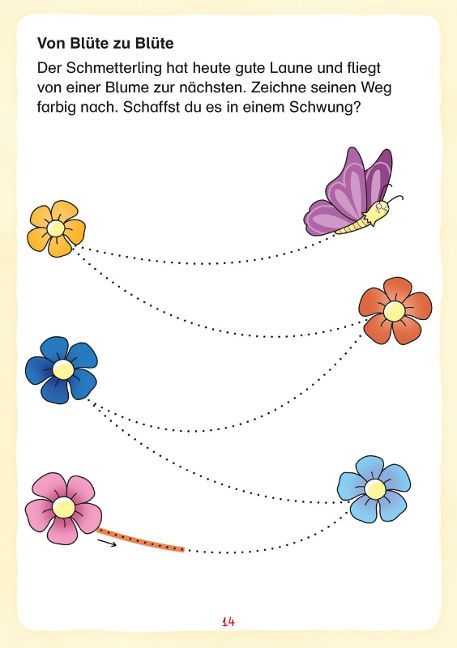 Von Blüte zu Blüte

Der Schmetterling hat heute gute Laune und fliegt von einer Blume zur nächsten. Zeichne seinen Weg farbig nach. Schaffst du es in einem Schwung?

14